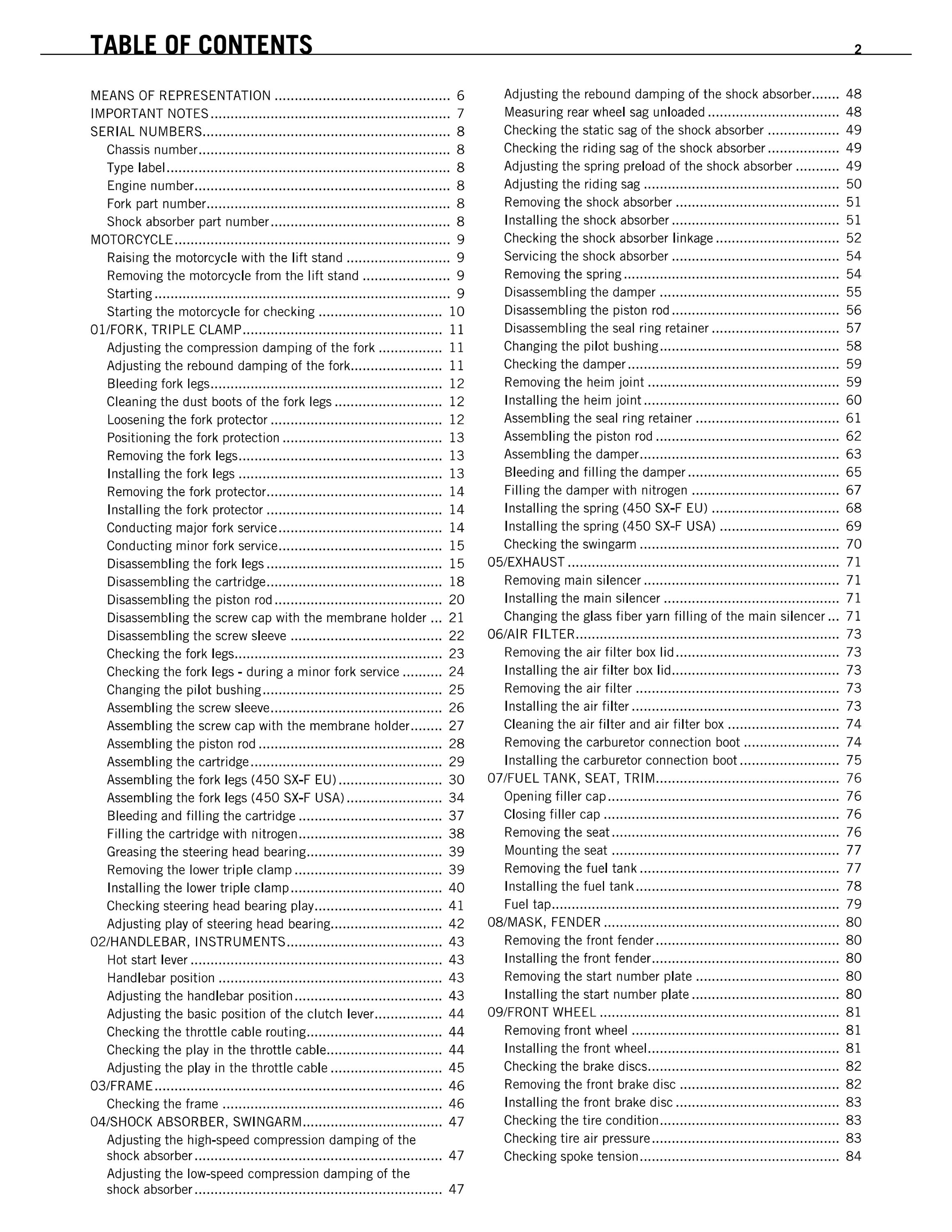 TABLE OF CONTENTS 2

MEANS OF REPRESENTATION 6
IMPORTANT NOTES 7
SERIAL NUMBERS 8
Chassis number 8
Type label 8
Engine number 8
Fork part number 8
Shock absorber part number 8
MOTORCYCLE 9
Raising the motorcycle with the lift stand 9
Removing the motorcycle from the lift stand 9
Starting 9
Starting the motorcycle for checking 10
01/FORK, TRIPLE CLAMP 11
Adjusting the compression damping of the fork 11
Adjusting the rebound damping of the fork 11
Bleeding fork legs 12
Cleaning the dust boots of the fork legs 12
Loosening the fork protector 12
Positioning the fork protection 13
Removing the fork legs 13
Installing the fork legs 13
Removing the fork protector 14
Installing the fork protector 14
Conducting major fork service 14
Conducting minor fork service 15
Disassembling the fork legs 15
Disassembling the cartridge 18
Disassembling the piston rod 20
Disassembling the screw cap with the membrane holder 21
Disassembling the screw sleeve 22
Checking the fork legs 23
Checking the fork legs - during a minor fork service 24
Changing the pilot bushing 25
Assembling the screw sleeve 26
Assembling the screw cap with the membrane holder 27
Assembling the piston rod 28
Assembling the cartridge 29
Assembling the fork legs (450 SX-F EU) 30
Assembling the fork legs (450 SX-F USA) 34
Bleeding and filling the cartridge 37
Filling the cartridge with nitrogen 38
Greasing the steering head bearing 39
Removing the lower triple clamp 39
Installing the lower triple clamp 40
Checking steering head bearing play 41
Adjusting play of steering head bearing 42
02/HANDLEBAR, INSTRUMENTS 43
Hot start lever 43
Handlebar position 43
Adjusting the handlebar position 43
Adjusting the basic position of the clutch lever 44
Checking the throttle cable routing 44
Checking the play in the throttle cable 44
Adjusting the play in the throttle cable 45
03/FRAME 46
Checking the frame 46
04/SHOCK ABSORBER, SWINGARM 47
Adjusting the high-speed compression damping of the shock absorber 47
Adjusting the low-speed compression damping of the shock absorber 47

Adjusting the rebound damping of the shock absorber 48
Measuring rear wheel sag unloaded 48
Checking the static sag of the shock absorber 49
Checking the riding sag of the shock absorber 49
Adjusting the spring preload of the shock absorber 49
Adjusting the riding sag 50
Removing the shock absorber 51
Installing the shock absorber 51
Checking the shock absorber linkage 52
Servicing the shock absorber 54
Removing the spring 54
Disassembling the damper 55
Disassembling the piston rod 56
Disassembling the seal ring retainer 57
Changing the pilot bushing 58
Checking the damper 59
Removing the heim joint 59
Installing the heim joint 60
Assembling the seal ring retainer 61
Assembling the piston rod 62
Assembling the damper 63
Bleeding and filling the damper 65
Filling the damper with nitrogen 67
Installing the spring (450 SX-F EU) 68
Installing the spring (450 SX-F USA) 69
Checking the swingarm 70
05/EXHAUST 71
Removing main silencer 71
Installing the main silencer 71
Changing the glass fiber yarn filling of the main silencer 71
06/AIR FILTER 73
Removing the air filter box lid 73
Installing the air filter box lid 73
Removing the air filter 73
Installing the air filter 73
Cleaning the air filter and air filter box 74
Removing the carburetor connection boot 74
Installing the carburetor connection boot 75
07/FUEL TANK, SEAT, TRIM 76
Opening filler cap 76
Closing filler cap 76
Removing the seat 76
Mounting the seat 77
Removing the fuel tank 77
Installing the fuel tank 78
Fuel tap 79
08/MASK, FENDER 80
Removing the front fender 80
Installing the front fender 80
Removing the start number plate 80
Installing the start number plate 80
09/FRONT WHEEL 81
Removing front wheel 81
Installing the front wheel 81
Checking the brake discs 82
Removing the front brake disc 82
Installing the front brake disc 83
Checking the tire condition 83
Checking tire air pressure 83
Checking spoke tension 84